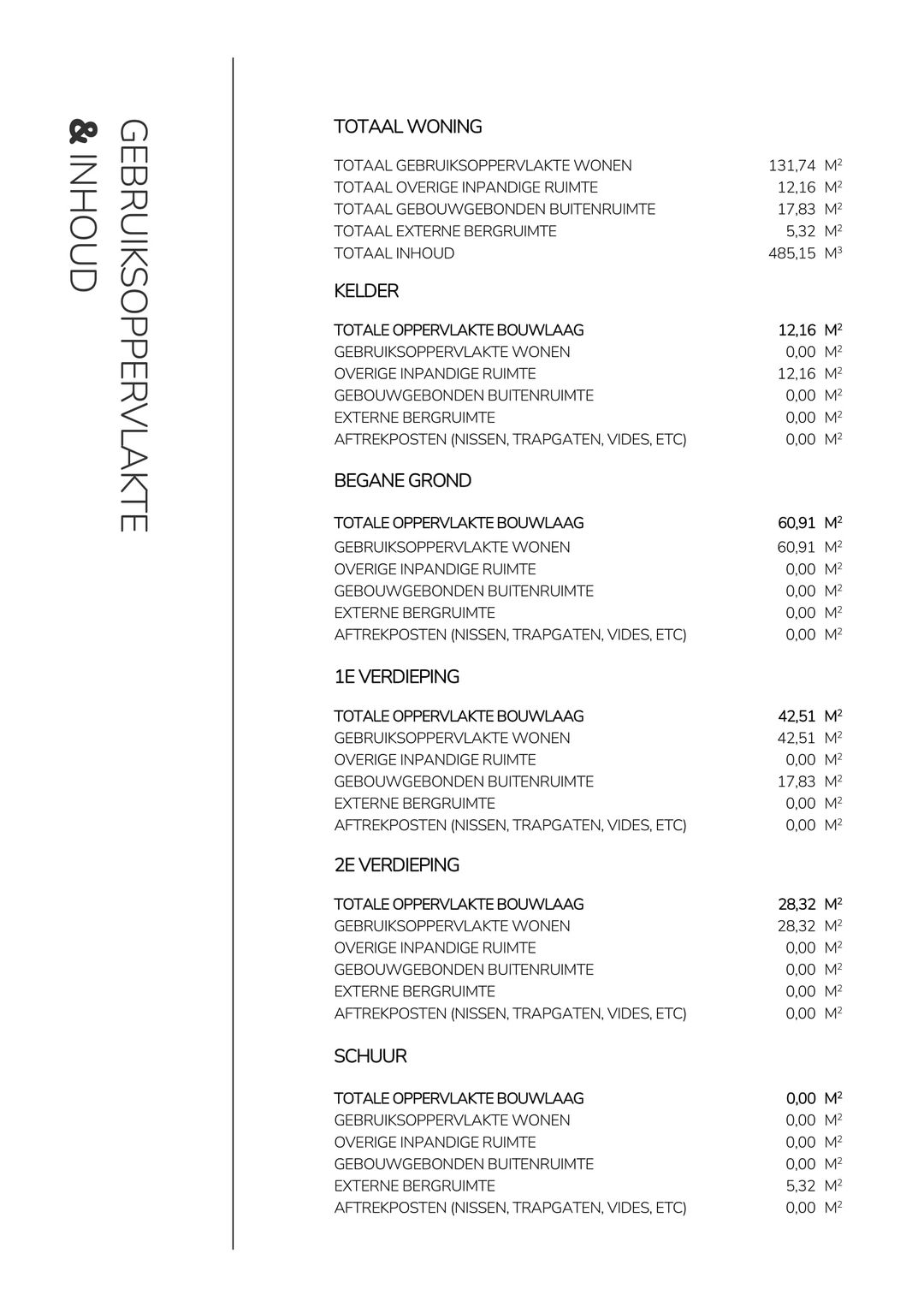 GEBRUIKSOPPERVLAKTE
& INHOUD

TOTAAL WONING

| | |
|---|---|
| TOTAAL GEBRUIKSOPPERVLAKTE WONEN | 131,74 $M^2$ |
| TOTAAL OVERIGE INPANDIGE RUIMTE | 12,16 $M^2$ |
| TOTAAL GEBOUWGEBONDEN BUITENRUIMTE | 17,83 $M^2$ |
| TOTAAL EXTERNE BERGRUIMTE | 5,32 $M^2$ |
| TOTAAL INHOUD | 485,15 $M^3$ |

KELDER

| | |
|---|---|
| TOTALE OPPERVLAKTE BOUWLAAG | 12,16 $M^2$ |
| GEBRUIKSOPPERVLAKTE WONEN | 0,00 $M^2$ |
| OVERIGE INPANDIGE RUIMTE | 12,16 $M^2$ |
| GEBOUWGEBONDEN BUITENRUIMTE | 0,00 $M^2$ |
| EXTERNE BERGRUIMTE | 0,00 $M^2$ |
| AFTREKPOSTEN (NISSEN, TRAPGATEN, VIDES, ETC) | 0,00 $M^2$ |

BEGANE GROND

| | |
|---|---|
| TOTALE OPPERVLAKTE BOUWLAAG | 60,91 $M^2$ |
| GEBRUIKSOPPERVLAKTE WONEN | 60,91 $M^2$ |
| OVERIGE INPANDIGE RUIMTE | 0,00 $M^2$ |
| GEBOUWGEBONDEN BUITENRUIMTE | 0,00 $M^2$ |
| EXTERNE BERGRUIMTE | 0,00 $M^2$ |
| AFTREKPOSTEN (NISSEN, TRAPGATEN, VIDES, ETC) | 0,00 $M^2$ |

1E VERDIEPING

| | |
|---|---|
| TOTALE OPPERVLAKTE BOUWLAAG | 42,51 $M^2$ |
| GEBRUIKSOPPERVLAKTE WONEN | 42,51 $M^2$ |
| OVERIGE INPANDIGE RUIMTE | 0,00 $M^2$ |
| GEBOUWGEBONDEN BUITENRUIMTE | 17,83 $M^2$ |
| EXTERNE BERGRUIMTE | 0,00 $M^2$ |
| AFTREKPOSTEN (NISSEN, TRAPGATEN, VIDES, ETC) | 0,00 $M^2$ |

2E VERDIEPING

| | |
|---|---|
| TOTALE OPPERVLAKTE BOUWLAAG | 28,32 $M^2$ |
| GEBRUIKSOPPERVLAKTE WONEN | 28,32 $M^2$ |
| OVERIGE INPANDIGE RUIMTE | 0,00 $M^2$ |
| GEBOUWGEBONDEN BUITENRUIMTE | 0,00 $M^2$ |
| EXTERNE BERGRUIMTE | 0,00 $M^2$ |
| AFTREKPOSTEN (NISSEN, TRAPGATEN, VIDES, ETC) | 0,00 $M^2$ |

SCHUUR

| | |
|---|---|
| TOTALE OPPERVLAKTE BOUWLAAG | 0,00 $M^2$ |
| GEBRUIKSOPPERVLAKTE WONEN | 0,00 $M^2$ |
| OVERIGE INPANDIGE RUIMTE | 0,00 $M^2$ |
| GEBOUWGEBONDEN BUITENRUIMTE | 0,00 $M^2$ |
| EXTERNE BERGRUIMTE | 5,32 $M^2$ |
| AFTREKPOSTEN (NISSEN, TRAPGATEN, VIDES, ETC) | 0,00 $M^2$ |